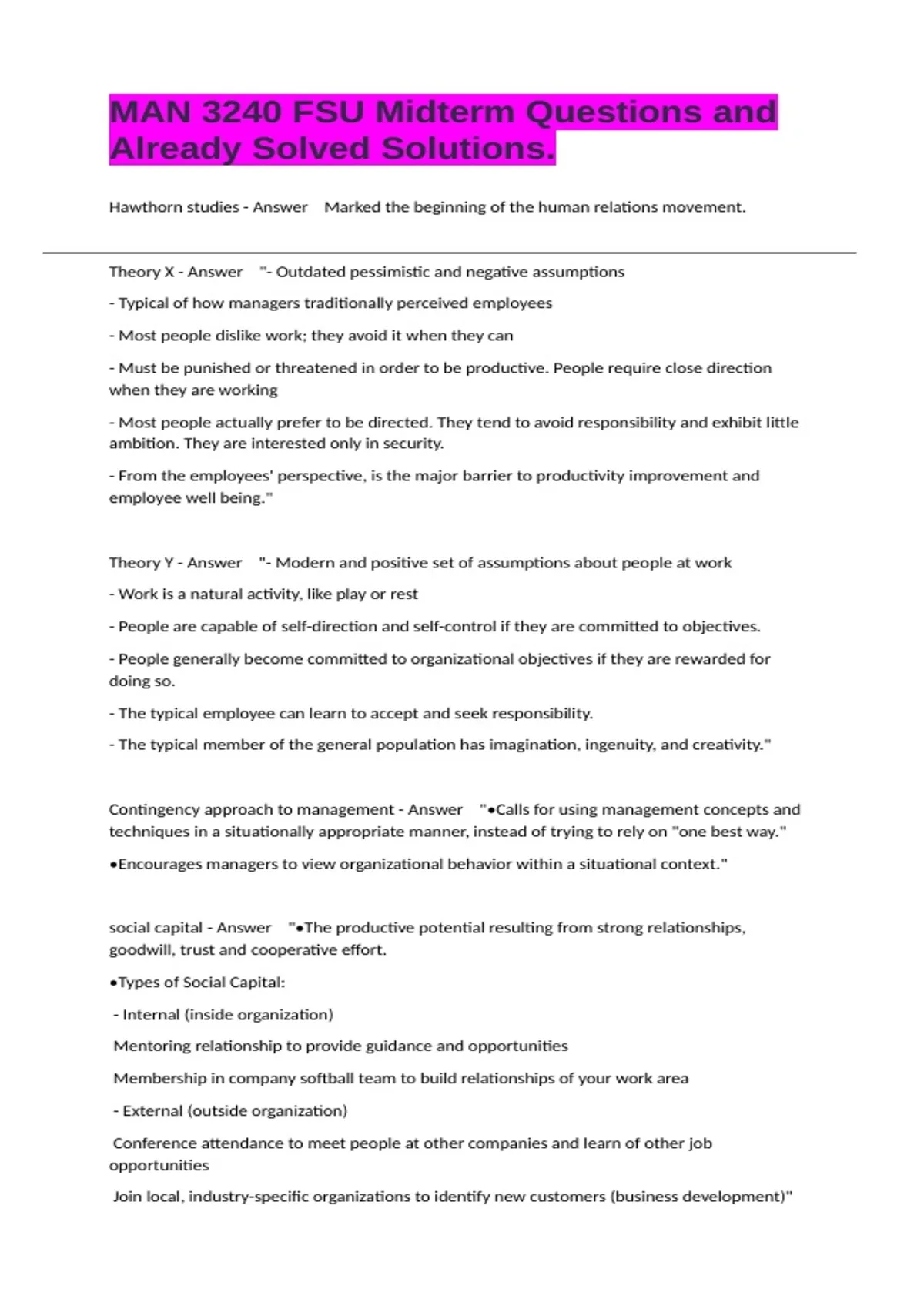 MAN 3240 FSU Midterm Questions and Already Solved Solutions.

Hawthorn studies - Answer Marked the beginning of the human relations movement.

Theory X - Answer "- Outdated pessimistic and negative assumptions

- Typical of how managers traditionally perceived employees

- Most people dislike work; they avoid it when they can

- Must be punished or threatened in order to be productive. People require close direction when they are working

- Most people actually prefer to be directed. They tend to avoid responsibility and exhibit little ambition. They are interested only in security.

- From the employees' perspective, is the major barrier to productivity improvement and employee well being."

Theory Y - Answer "- Modern and positive set of assumptions about people at work

- Work is a natural activity, like play or rest

- People are capable of self-direction and self-control if they are committed to objectives.

- People generally become committed to organizational objectives if they are rewarded for doing so.

- The typical employee can learn to accept and seek responsibility.

- The typical member of the general population has imagination, ingenuity, and creativity."

Contingency approach to management - Answer "•Calls for using management concepts and techniques in a situationally appropriate manner, instead of trying to rely on "one best way."

•Encourages managers to view organizational behavior within a situational context."

social capital - Answer "•The productive potential resulting from strong relationships, goodwill, trust and cooperative effort.

•Types of Social Capital:

- Internal (inside organization)

Mentoring relationship to provide guidance and opportunities

Membership in company softball team to build relationships of your work area

- External (outside organization)

Conference attendance to meet people at other companies and learn of other job opportunities

Join local, industry-specific organizations to identify new customers (business development)"